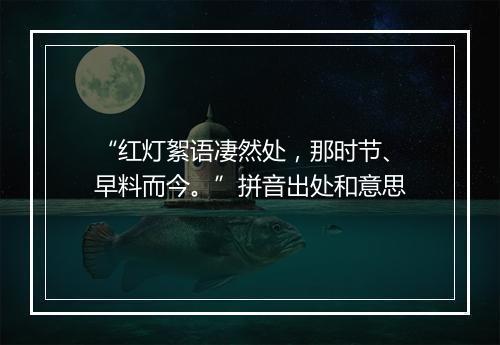 “红灯絮语凄然处，那时节、早料而今。”拼音出处和意思